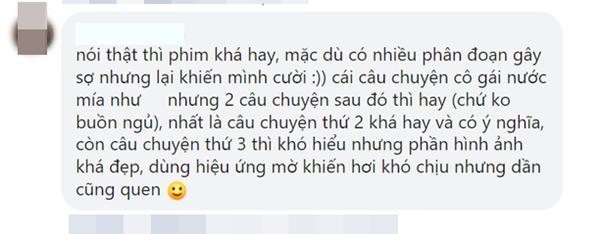 nói thật thì phim khá hay, mặc dù có nhiều phân đoạn gây sợ nhưng lại khiến mình cười :)) cái câu chuyện cô gái nước mía như      nhưng 2 câu chuyện sau đó thì hay (chứ ko buồn ngủ), nhất là câu chuyện thứ 2 khá hay và có ý nghĩa, còn câu chuyện thứ 3 thì khó hiểu nhưng phần hình ảnh khá đẹp, dùng hiệu ứng mờ khiến hơi khó chịu nhưng dần cũng quen 🙂